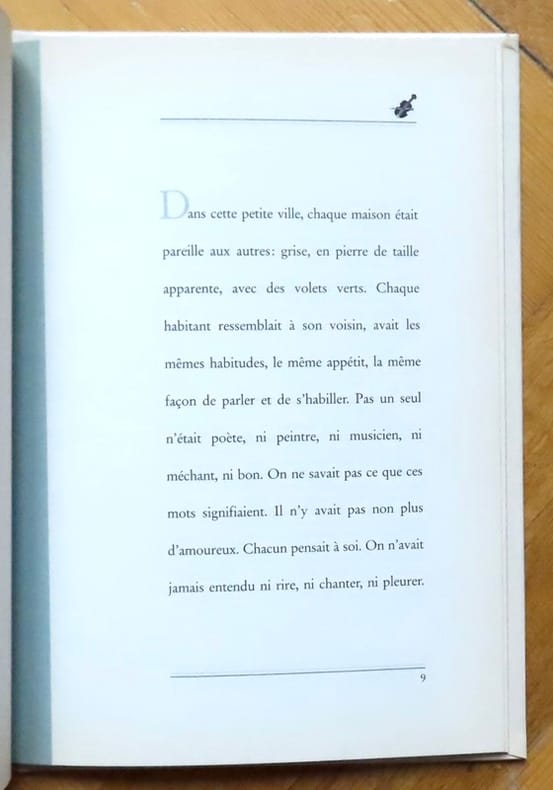 Dans cette petite ville, chaque maison était pareille aux autres: grise, en pierre de taille apparente, avec des volets verts. Chaque habitant ressemblait à son voisin, avait les mêmes habitudes, le même appétit, la même façon de parler et de s'habiller. Pas un seul n'était poète, ni peintre, ni musicien, ni méchant, ni bon. On ne savait pas ce que ces mots signifiaient. Il n'y avait pas non plus d'amoureux. Chacun pensait à soi. On n'avait jamais entendu ni rire, ni chanter, ni pleurer.

9